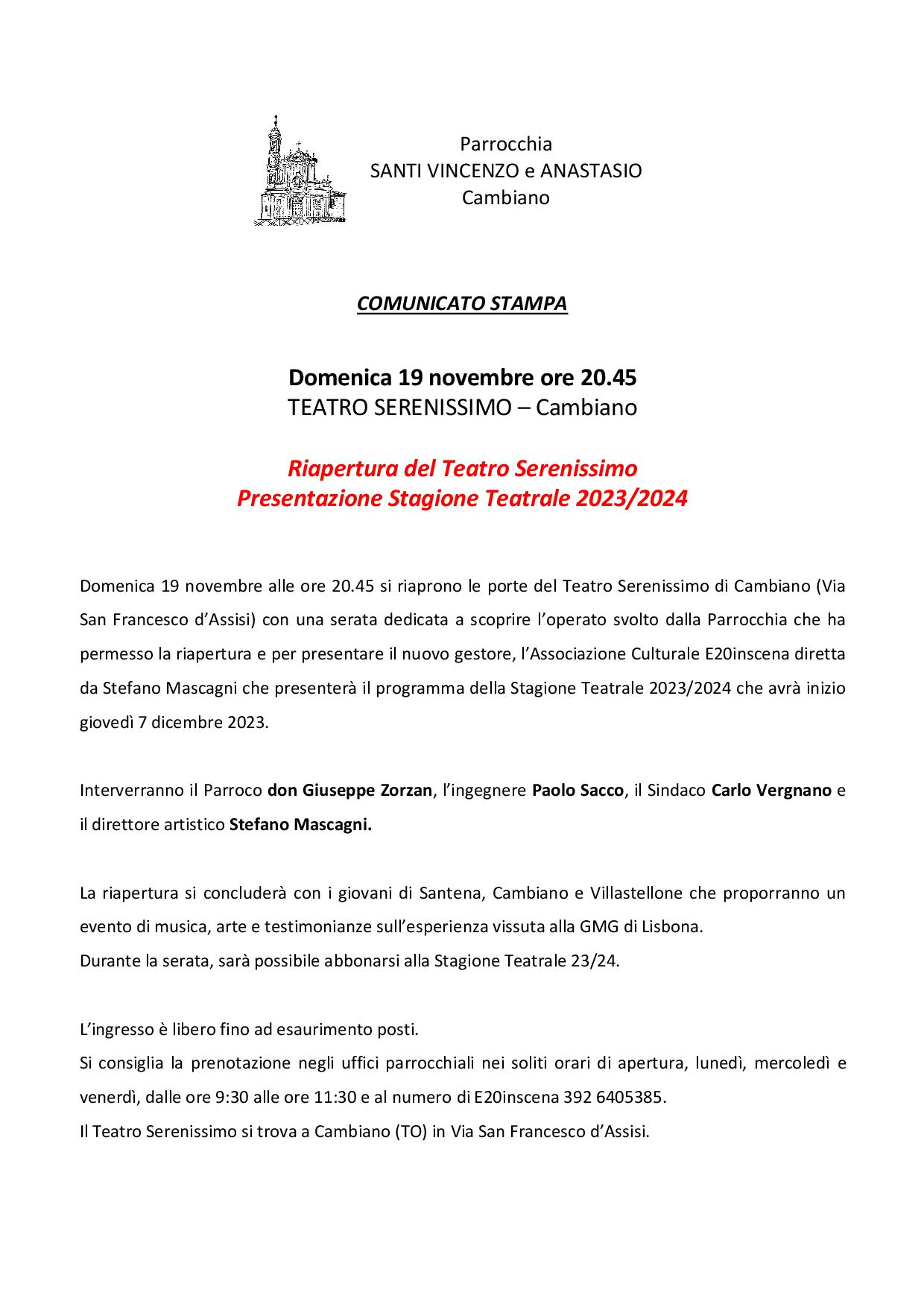 Parrocchia
SANTI VINCENZO e ANASTASIO
Cambiano

COMUNICATO STAMPA

Domenica 19 novembre ore 20.45
TEATRO SERENISSIMO – Cambiano

Riapertura del Teatro Serenissimo
Presentazione Stagione Teatrale 2023/2024

Domenica 19 novembre alle ore 20.45 si riaprono le porte del Teatro Serenissimo di Cambiano (Via San Francesco d'Assisi) con una serata dedicata a scoprire l'operato svolto dalla Parrocchia che ha permesso la riapertura e per presentare il nuovo gestore, l'Associazione Culturale E20inscena diretta da Stefano Mascagni che presenterà il programma della Stagione Teatrale 2023/2024 che avrà inizio giovedì 7 dicembre 2023.

Interverranno il Parroco don Giuseppe Zorzan, l'ingegnere Paolo Sacco, il Sindaco Carlo Vergnano e il direttore artistico Stefano Mascagni.

La riapertura si concluderà con i giovani di Santena, Cambiano e Villastellone che proporranno un evento di musica, arte e testimonianze sull'esperienza vissuta alla GMG di Lisbona.
Durante la serata, sarà possibile abbonarsi alla Stagione Teatrale 23/24.

L'ingresso è libero fino ad esaurimento posti.
Si consiglia la prenotazione negli uffici parrocchiali nei soliti orari di apertura, lunedì, mercoledì e venerdì, dalle ore 9:30 alle ore 11:30 e al numero di E20inscena 392 6405385.
Il Teatro Serenissimo si trova a Cambiano (TO) in Via San Francesco d'Assisi.